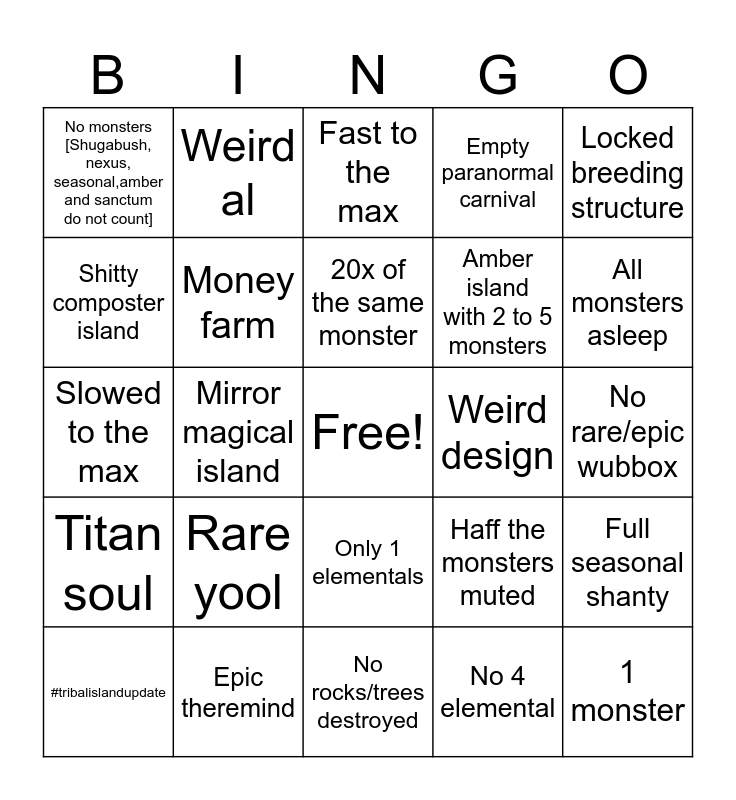 | B | I | N | G | O |
|---|---|---|---|---|
| No monsters [Shugabush, nexus, seasonal,amber and sanctum do not count] | Weird al | Fast to the max | Empty paranormal carnival | Locked breeding structure |
| Shitty composter island | Money farm | 20x of the same monster | Amber island with 2 to 5 monsters | All monsters asleep |
| Slowed to the max | Mirror magical island | Free! | Weird design | No rare/epic wubbox |
| Titan soul | Rare yool | Only 1 elementals | Haff the monsters muted | Full seasonal shanty |
| #tribalislandupdate | Epic theremind | No rocks/trees destroyed | No 4 elemental | 1 monster |